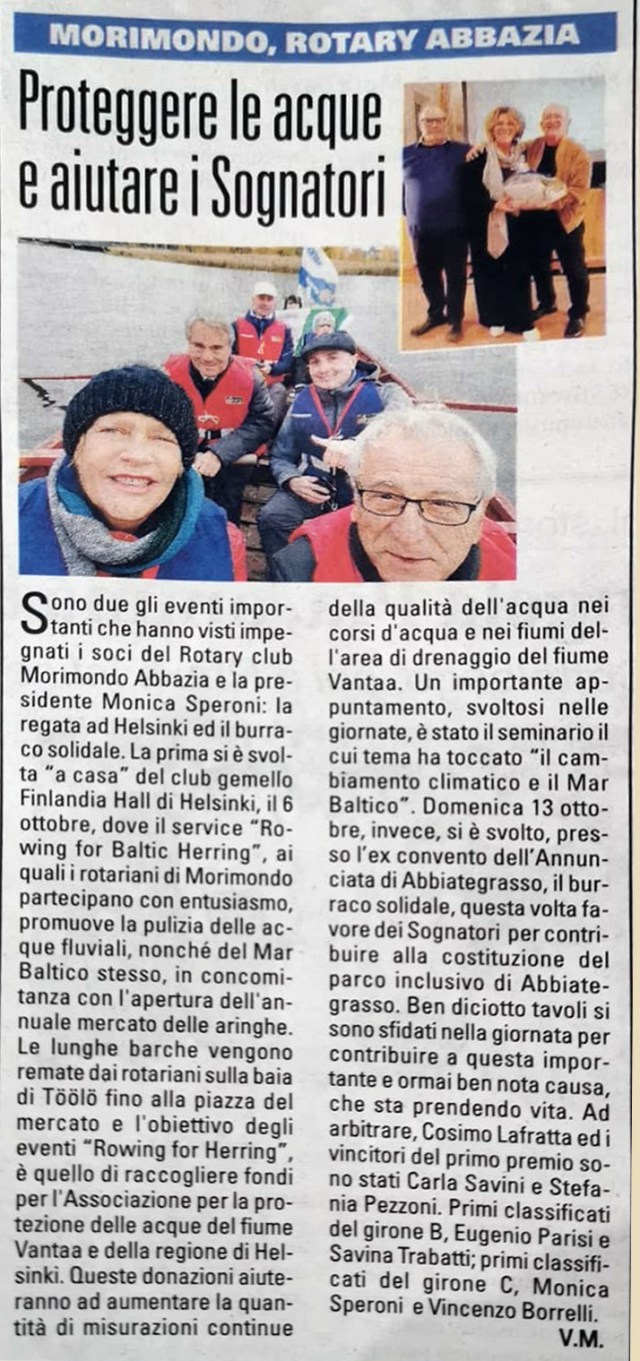 MORIMONDO, ROTARY ABBAZIA

Proteggere le acque e aiutare i Sognatori

Sono due gli eventi importanti che hanno visti impegnati i soci del Rotary club Morimondo Abbazia e la presidente Monica Speroni: la regata ad Helsinki ed il burraco solidale. La prima si è svolta "a casa" del club gemello Finlandia Hall di Helsinki, il 6 ottobre, dove il service "Rowing for Baltic Herring", ai quali i rotariani di Morimondo partecipano con entusiasmo, promuove la pulizia delle acque fluviali, nonché del Mar Baltico stesso, in concomitanza con l'apertura dell'annuale mercato delle aringhe. Le lunghe barche vengono remate dai rotariani sulla baia di Töölö fino alla piazza del mercato e l'obiettivo degli eventi "Rowing for Herring", è quello di raccogliere fondi per l'Associazione per la protezione delle acque del fiume Vantaa e della regione di Helsinki. Queste donazioni aiuteranno ad aumentare la quantità di misurazioni continue della qualità dell'acqua nei corsi d'acqua e nei fiumi dell'area di drenaggio del fiume Vantaa. Un importante appuntamento, svoltosi nelle giornate, è stato il seminario il cui tema ha toccato "il cambiamento climatico e il Mar Baltico". Domenica 13 ottobre, invece, si è svolto, presso l'ex convento dell'Annunciata di Abbiategrasso, il burraco solidale, questa volta favore dei Sognatori per contribuire alla costituzione del parco inclusivo di Abbiategrasso. Ben diciotto tavoli si sono sfidati nella giornata per contribuire a questa importante e ormai ben nota causa, che sta prendendo vita. Ad arbitrare, Cosimo Lafratta ed i vincitori del primo premio sono stati Carla Savini e Stefania Pezzoni. Primi classificati del girone B, Eugenio Parisi e Savina Trabatti; primi classificati del girone C, Monica Speroni e Vincenzo Borrelli.

V.M.